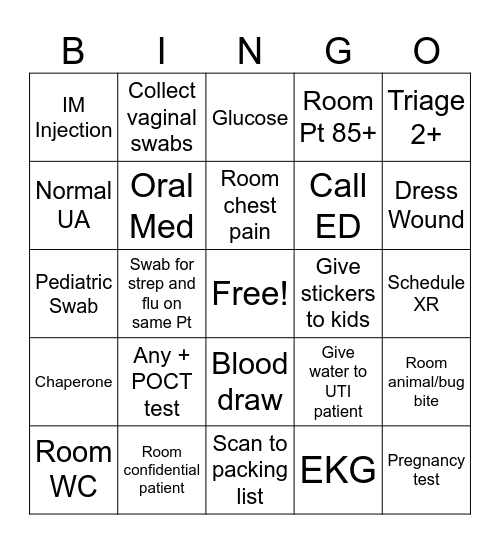 | B | I | N | G | O |
|---|---|---|---|---|
| IM Injection | Collect vaginal swabs | Glucose | Room Pt 85+ | Triage 2+ |
| Normal UA | Oral Med | Room chest pain | Call ED | Dress Wound |
| Pediatric Swab | Swab for strep and flu on same Pt | Free! | Give stickers to kids | Schedule XR |
| Chaperone | Any + POCT test | Blood draw | Give water to UTI patient | Room animal/bug bite |
| Room WC | Room confidential patient | Scan to packing list | EKG | Pregnancy test |